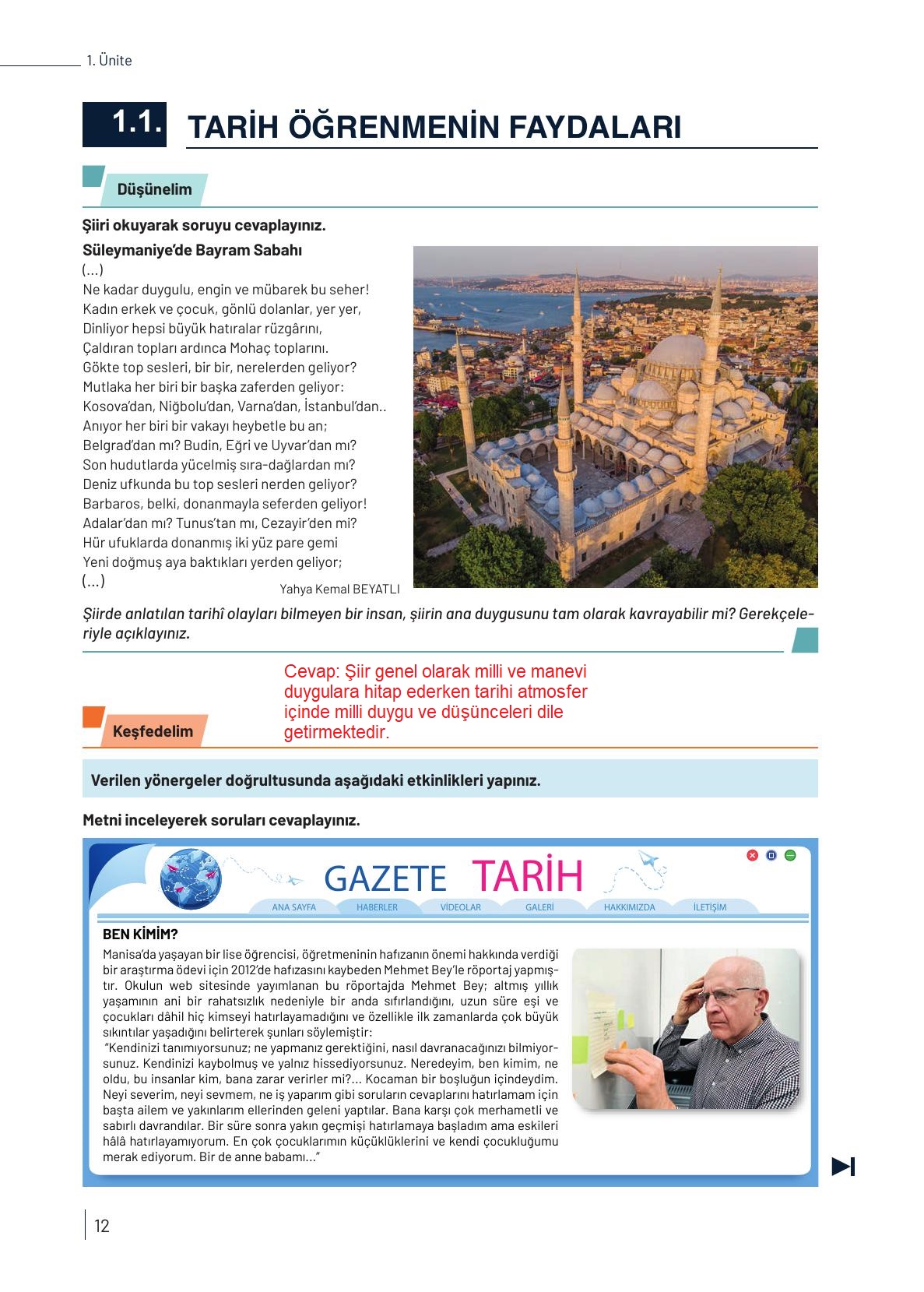 1. Ünite

1.1. TARİH ÖĞRENMENİN FAYDALARI

Düşünelim

Şiiri okuyarak soruyu cevaplayınız.

Süleymaniye'de Bayram Sabahı
(...)
Ne kadar duygulu, engin ve mübarek bu seher!
Kadın erkek ve çocuk, gönlü dolanlar, yer yer,
Dinliyor hepsi büyük hatıralar rüzgârını,
Çaldıran topları ardınca Mohaç toplarını.
Gökte top sesleri, bir bir, nerelerden geliyor?
Mutlaka her biri bir başka zaferden geliyor:
Kosova'dan, Niğbolu'dan, Varna'dan, İstanbul'dan..
Anıyor her biri bir vakayı heybetle bu an;
Belgrad'dan mı? Budin, Eğri ve Uyvar'dan mı?
Son hudutlarda yücelmiş sıra-dağlardan mı?
Deniz ufkunda bu top sesleri nerden geliyor?
Barbaros, belki, donanmayla seferden geliyor!
Adalar'dan mı? Tunus'tan mı, Cezayir'den mi?
Hür ufuklarda donanmış iki yüz pare gemi
Yeni doğmuş aya baktıkları yerden geliyor;
(...)
Yahya Kemal BEYATLI

Şiirde anlatılan tarihî olayları bilmeyen bir insan, şiirin ana duygusunu tam olarak kavrayabilir mi? Gerekçeleriyle açıklayınız.

Cevap: Şiir genel olarak milli ve manevi duygulara hitap ederken tarihi atmosfer içinde milli duygu ve düşünceleri dile getirmektedir.

Keşfedelim

Verilen yönergeler doğrultusunda aşağıdaki etkinlikleri yapınız.

Metni inceleyerek soruları cevaplayınız.

GAZETE TARİH

ANA SAYFA HABERLER VİDEOLAR GALERİ HAKKIMIZDA İLETİŞİM

BEN KİMİM?

Manisa'da yaşayan bir lise öğrencisi, öğretmeninin hafızanın önemi hakkında verdiği bir araştırma ödevi için 2012'de hafızasını kaybeden Mehmet Bey'le röportaj yapmıştır. Okulun web sitesinde yayımlanan bu röportajda Mehmet Bey; altmış yıllık yaşamının ani bir rahatsızlık nedeniyle bir anda sıfırlandığını, uzun süre eşi ve çocukları dâhil hiç kimseyi hatırlayamadığını ve özellikle ilk zamanlarda çok büyük sıkıntılar yaşadığını belirterek şunları söylemiştir:

"Kendinizi tanımıyorsunuz; ne yapmanız gerektiğini, nasıl davranacağınızı bilmiyorsunuz. Kendinizi kaybolmuş ve yalnız hissediyorsunuz. Neredeyim, ben kimim, ne oldu, bu insanlar kim, bana zarar verirler mi?... Kocaman bir boşluğun içindeydim. Neyi severim, neyi sevmem, ne iş yaparım gibi soruların cevaplarını hatırlamam için başta ailem ve yakınlarım ellerinden geleni yaptılar. Bana karşı çok merhametli ve sabırlı davrandılar. Bir süre sonra yakın geçmişi hatırlamaya başladım ama eskileri hâlâ hatırlayamıyorum. En çok çocuklarımın küçüklüklerini ve kendi çocukluğumu merak ediyorum. Bir de anne babamı..."

12